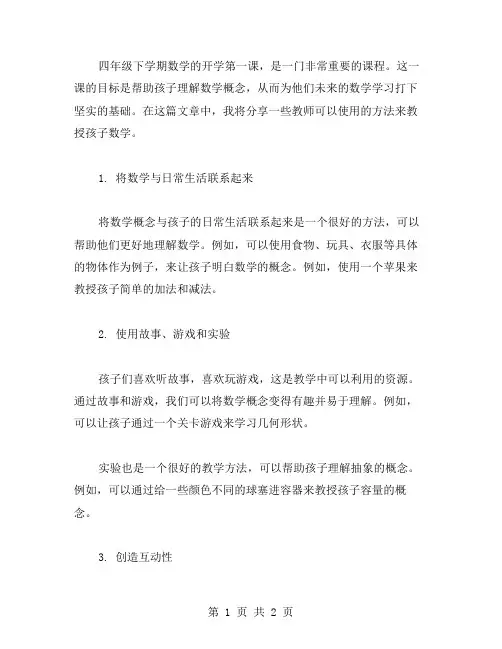 四年级下学期数学的开学第一课，是一门非常重要的课程。这一课的目标是帮助孩子理解数学概念，从而为他们未来的数学学习打下坚实的基础。在这篇文章中，我将分享一些教师可以使用的方法来教授孩子数学。

1. 将数学与日常生活联系起来

将数学概念与孩子的日常生活联系起来是一个很好的方法，可以帮助他们更好地理解数学。例如，可以使用食物、玩具、衣服等具体的物体作为例子，来让孩子明白数学的概念。例如，使用一个苹果来教授孩子简单的加法和减法。

2. 使用故事、游戏和实验

孩子们喜欢听故事，喜欢玩游戏，这是教学中可以利用的资源。通过故事和游戏，我们可以将数学概念变得有趣并易于理解。例如，可以让孩子通过一个关卡游戏来学习几何形状。

实验也是一个很好的教学方法，可以帮助孩子理解抽象的概念。例如，可以通过给一些颜色不同的球塞进容器来教授孩子容量的概念。

3. 创造互动性

第 1 页 共 2 页